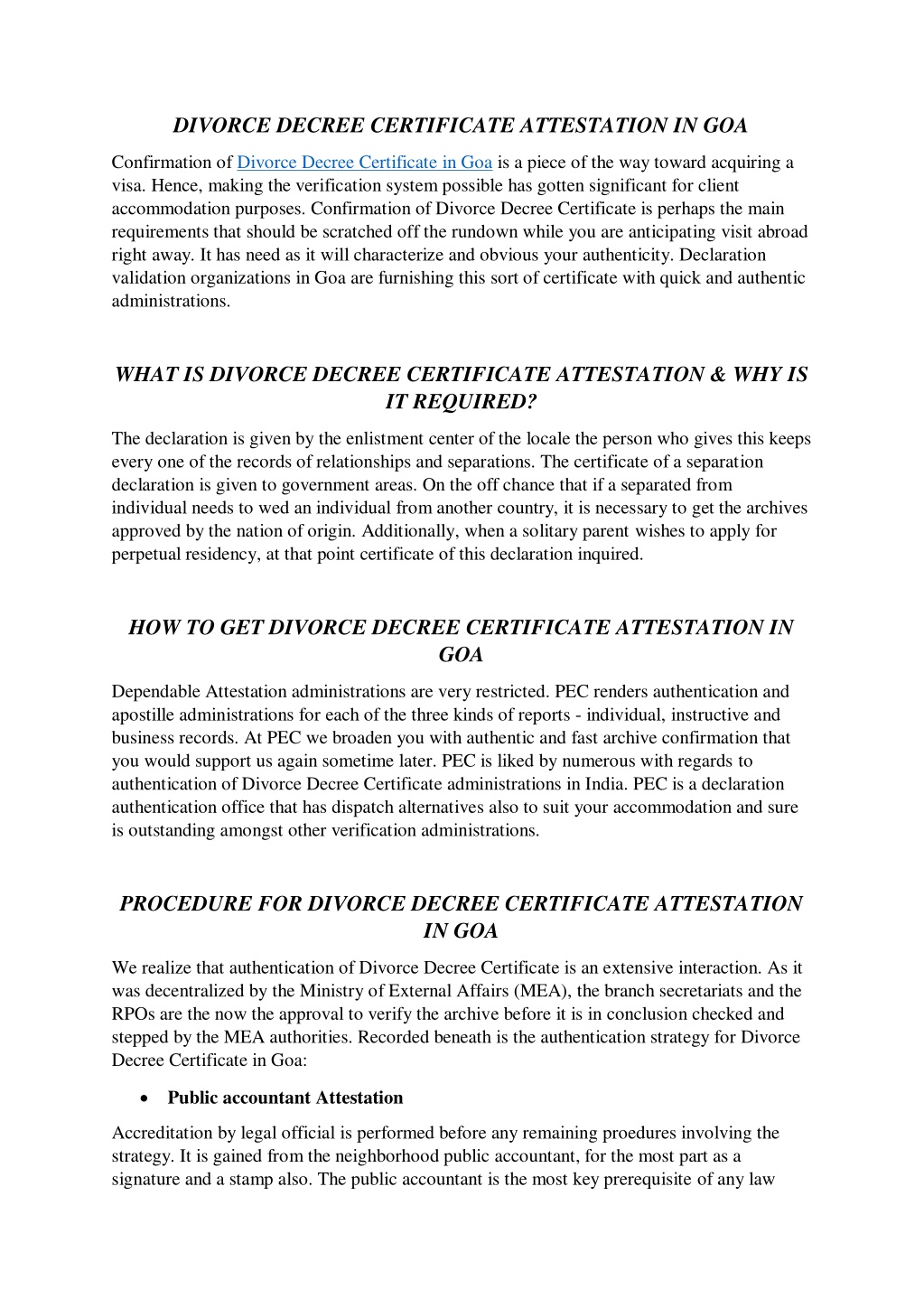 DIVORCE DECREE CERTIFICATE ATTESTATION IN GOA

Confirmation of Divorce Decree Certificate in Goa is a piece of the way toward acquiring a visa. Hence, making the verification system possible has gotten significant for client accommodation purposes. Confirmation of Divorce Decree Certificate is perhaps the main requirements that should be scratched off the rundown while you are anticipating visit abroad right away. It has need as it will characterize and obvious your authenticity. Declaration validation organizations in Goa are furnishing this sort of certificate with quick and authentic administrations.

WHAT IS DIVORCE DECREE CERTIFICATE ATTESTATION & WHY IS IT REQUIRED?

The declaration is given by the enlistment center of the locale the person who gives this keeps every one of the records of relationships and separations. The certificate of a separation declaration is given to government areas. On the off chance that if a separated from individual needs to wed an individual from another country, it is necessary to get the archives approved by the nation of origin. Additionally, when a solitary parent wishes to apply for perpetual residency, at that point certificate of this declaration inquired.

HOW TO GET DIVORCE DECREE CERTIFICATE ATTESTATION IN GOA

Dependable Attestation administrations are very restricted. PEC renders authentication and apostille administrations for each of the three kinds of reports - individual, instructive and business records. At PEC we broaden you with authentic and fast archive confirmation that you would support us again sometime later. PEC is liked by numerous with regards to authentication of Divorce Decree Certificate administrations in India. PEC is a declaration authentication office that has dispatch alternatives also to suit your accommodation and sure is outstanding amongst other verification administrations.

PROCEDURE FOR DIVORCE DECREE CERTIFICATE ATTESTATION IN GOA

We realize that authentication of Divorce Decree Certificate is an extensive interaction. As it was decentralized by the Ministry of External Affairs (MEA), the branch secretariats and the RPOs are the now the approval to verify the archive before it is in conclusion checked and stepped by the MEA authorities. Recorded beneath is the authentication strategy for Divorce Decree Certificate in Goa:

• Public accountant Attestation

Accreditation by legal official is performed before any remaining proedures involving the strategy. It is gained from the neighborhood public accountant, for the most part as a signature and a stamp also. The public accountant is the most key prerequisite of any law